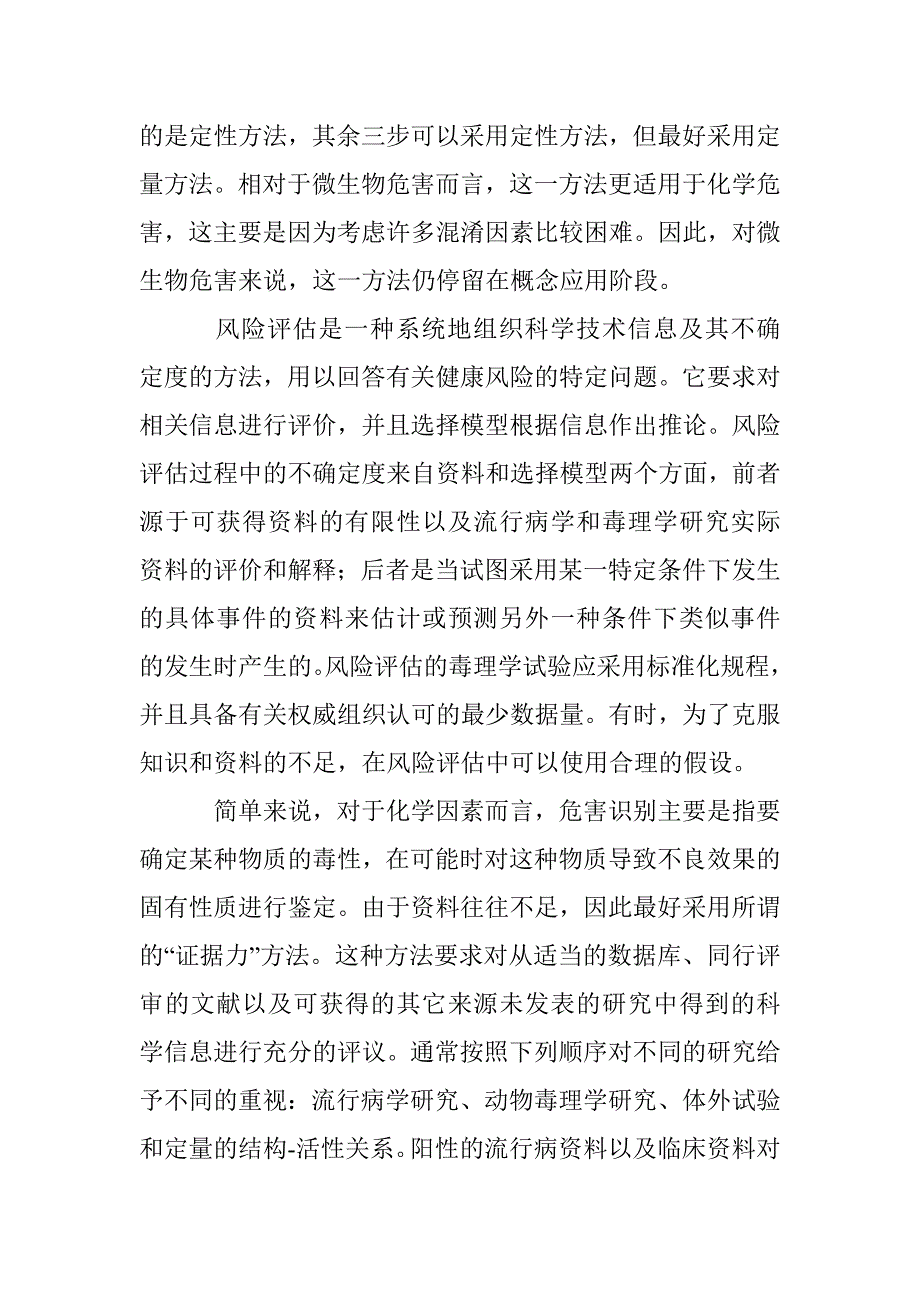 的是定性方法，其余三步可以采用定性方法，但最好采用定量方法。相对于微生物危害而言，这一方法更适用于化学危害，这主要是因为考虑许多混淆因素比较困难。因此，对微生物危害来说，这一方法仍停留在概念应用阶段。

风险评估是一种系统地组织科学技术信息及其不确定度的方法，用以回答有关健康风险的特定问题。它要求对相关信息进行评价，并且选择模型根据信息作出推论。风险评估过程中的不确定度来自资料和选择模型两个方面，前者源于可获得资料的有限性以及流行病学和毒理学研究实际资料的评价和解释；后者是当试图采用某一特定条件下发生的具体事件的资料来估计或预测另外一种条件下类似事件的发生时产生的。风险评估的毒理学试验应采用标准化规程，并且具备有关权威组织认可的最少数据量。有时，为了克服知识和资料的不足，在风险评估中可以使用合理的假设。

简单来说，对于化学因素而言，危害识别主要是指要确定某种物质的毒性，在可能时对这种物质导致不良效果的固有性质进行鉴定。由于资料往往不足，因此最好采用所谓的“证据力”方法。这种方法要求对从适当的数据库、同行评审的文献以及可获得的其它来源未发表的研究中得到的科学信息进行充分的评议。通常按照下列顺序对不同的研究给予不同的重视：流行病学研究、动物毒理学研究、体外试验和定量的结构-活性关系。阳性的流行病资料以及临床资料对